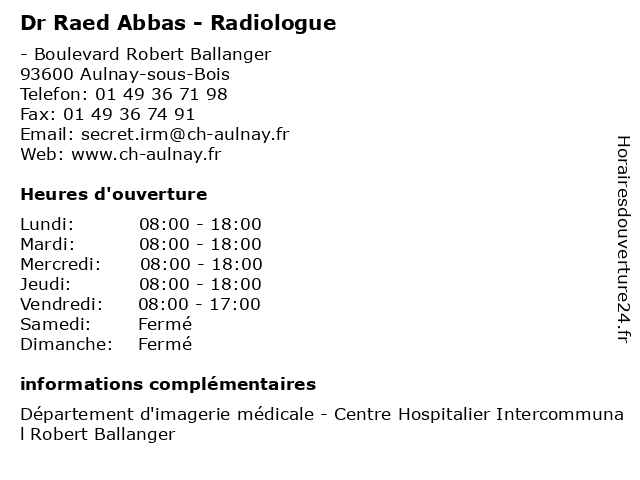 Dr Raed Abbas - Radiologue

- Boulevard Robert Ballanger
93600 Aulnay-sous-Bois
Telefon: 01 49 36 71 98
Fax: 01 49 36 74 91
Email: secret.irm@ch-aulnay.fr
Web: www.ch-aulnay.fr

Heures d'ouverture

| | |
|---|---|
| Lundi: | 08:00 - 18:00 |
| Mardi: | 08:00 - 18:00 |
| Mercredi: | 08:00 - 18:00 |
| Jeudi: | 08:00 - 18:00 |
| Vendredi: | 08:00 - 17:00 |
| Samedi: | Fermé |
| Dimanche: | Fermé |

informations complémentaires

Département d'imagerie médicale - Centre Hospitalier Intercommunal Robert Ballanger

Horairesdouverture24.fr